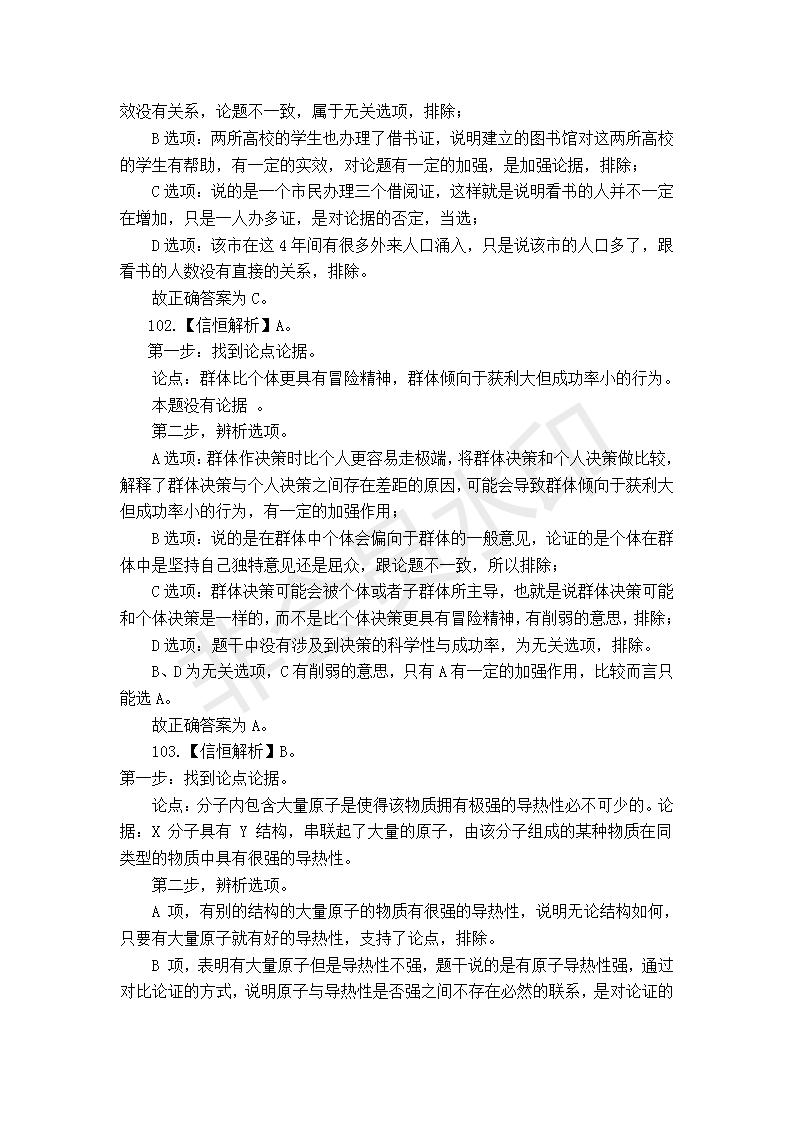 效没有关系，论题不一致，属于无关选项，排除；

B 选项：两所高校的学生也办理了借书证，说明建立的图书馆对这两所高校的学生有帮助，有一定的实效，对论题有一定的加强，是加强论据，排除；

C 选项：说的是一个市民办理三个借阅证，这样就是说明看书的人并不一定在增加，只是一人办多证，是对论据的否定，当选；

D 选项：该市在这 4 年间有很多外来人口涌入，只是说该市的人口多了，跟看书的人数没有直接的关系，排除。

故正确答案为 C。

102.【信恒解析】A。

第一步：找到论点论据。

论点：群体比个体更具有冒险精神，群体倾向于获利大但成功率小的行为。

本题没有论据 。

第二步，辨析选项。

A 选项：群体作决策时比个人更容易走极端，将群体决策和个人决策做比较，解释了群体决策与个人决策之间存在差距的原因，可能会导致群体倾向于获利大但成功率小的行为，有一定的加强作用；

B 选项：说的是在群体中个体会偏向于群体的一般意见，论证的是个体在群体中是坚持自己独特意见还是屈众，跟论题不一致，所以排除；

C 选项：群体决策可能会被个体或者子群体所主导，也就是说群体决策可能和个体决策是一样的，而不是比个体决策更具有冒险精神，有削弱的意思，排除；

D 选项：题干中没有涉及到决策的科学性与成功率，为无关选项，排除。

B、D 为无关选项，C 有削弱的意思，只有 A 有一定的加强作用，比较而言只能选 A。

故正确答案为 A。

103.【信恒解析】B。

第一步：找到论点论据。

论点：分子内包含大量原子是使得该物质拥有极强的导热性必不可少的。论据：X 分子具有 Y 结构，串联起了大量的原子，由该分子组成的某种物质在同类型的物质中具有很强的导热性。

第二步，辨析选项。

A 项，有别的结构的大量原子的物质有很强的导热性，说明无论结构如何，只要有大量原子就有好的导热性，支持了论点，排除。

B 项，表明有大量原子但是导热性不强，题干说的是有原子导热性强，通过对比论证的方式，说明原子与导热性是否强之间不存在必然的联系，是对论证的